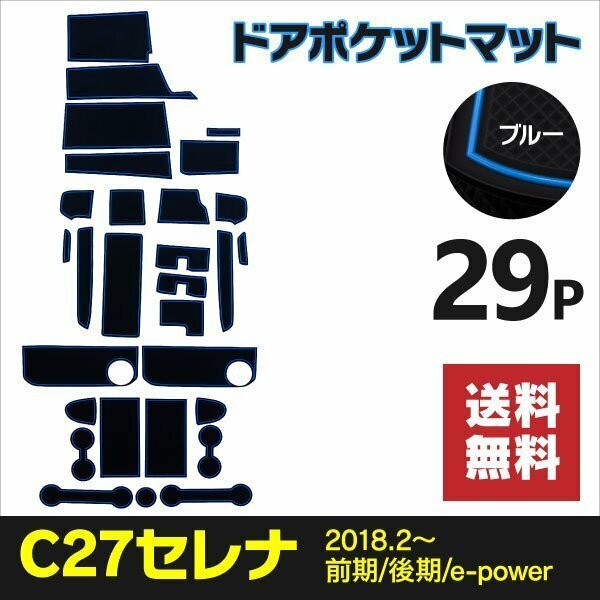 ドアポケットマット

ブルー

29P

送料無料

C27セレナ

2018.2～
前期/後期/e-power